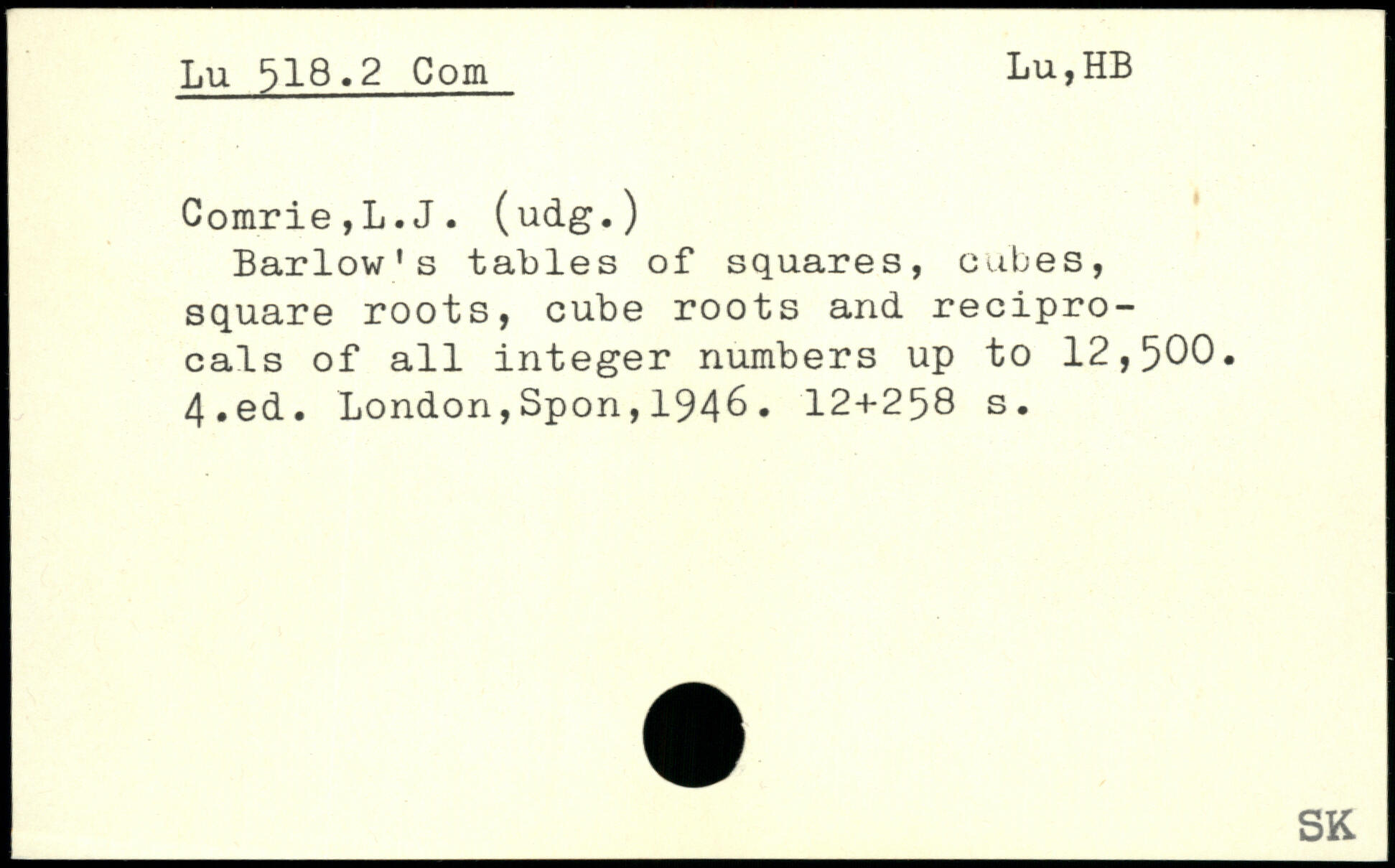 Lu 518.2 Com

Lu,HB

Comrie,L.J. (udg.)

Barlow's tables of squares, cubes, square roots, cube roots and reciprocals of all integer numbers up to 12,500. 4.ed. London,Spon,1946. 12+258 s.

SK